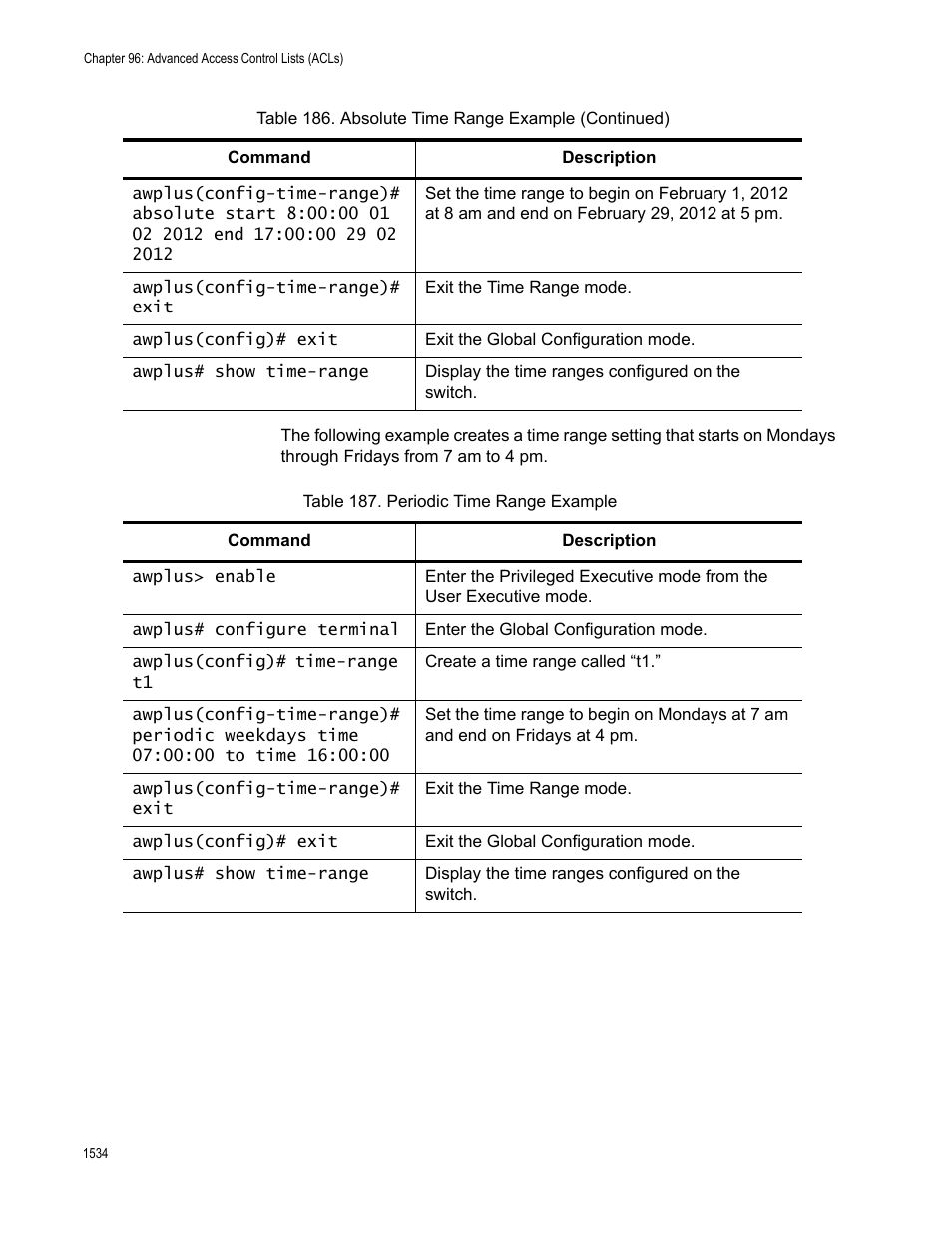 Chapter 96: Advanced Access Control Lists (ACLs)

Table 186. Absolute Time Range Example (Continued)

| Command | Description |
|---|---|
| awplus(config-time-range)# absolute start 8:00:00 01 02 2012 end 17:00:00 29 02 2012 | Set the time range to begin on February 1, 2012 at 8 am and end on February 29, 2012 at 5 pm. |
| awplus(config-time-range)# exit | Exit the Time Range mode. |
| awplus(config)# exit | Exit the Global Configuration mode. |
| awplus# show time-range | Display the time ranges configured on the switch. |

The following example creates a time range setting that starts on Mondays through Fridays from 7 am to 4 pm.

Table 187. Periodic Time Range Example

| Command | Description |
|---|---|
| awplus> enable | Enter the Privileged Executive mode from the User Executive mode. |
| awplus# configure terminal | Enter the Global Configuration mode. |
| awplus(config)# time-range t1 | Create a time range called “t1.” |
| awplus(config-time-range)# periodic weekdays time 07:00:00 to time 16:00:00 | Set the time range to begin on Mondays at 7 am and end on Fridays at 4 pm. |
| awplus(config-time-range)# exit | Exit the Time Range mode. |
| awplus(config)# exit | Exit the Global Configuration mode. |
| awplus# show time-range | Display the time ranges configured on the switch. |

1534